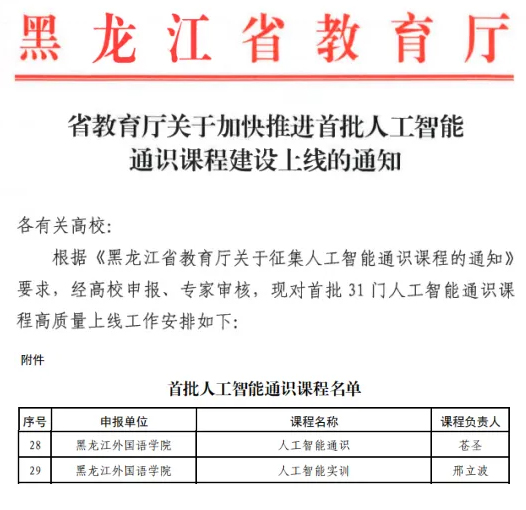 黑龙江省教育厅

省教育厅关于加快推进首批人工智能通识课程建设上线的通知

各有关高校：

根据《黑龙江省教育厅关于征集人工智能通识课程的通知》要求，经高校申报、专家审核，现对首批31门人工智能通识课程高质量上线工作安排如下：

附件

首批人工智能通识课程名单

| 序号 | 申报单位 | 课程名称 | 课程负责人 |
|---|---|---|---|
| 28 | 黑龙江外国语学院 | 人工智能通识 | 苍圣 |
| 29 | 黑龙江外国语学院 | 人工智能实训 | 邢立波 |